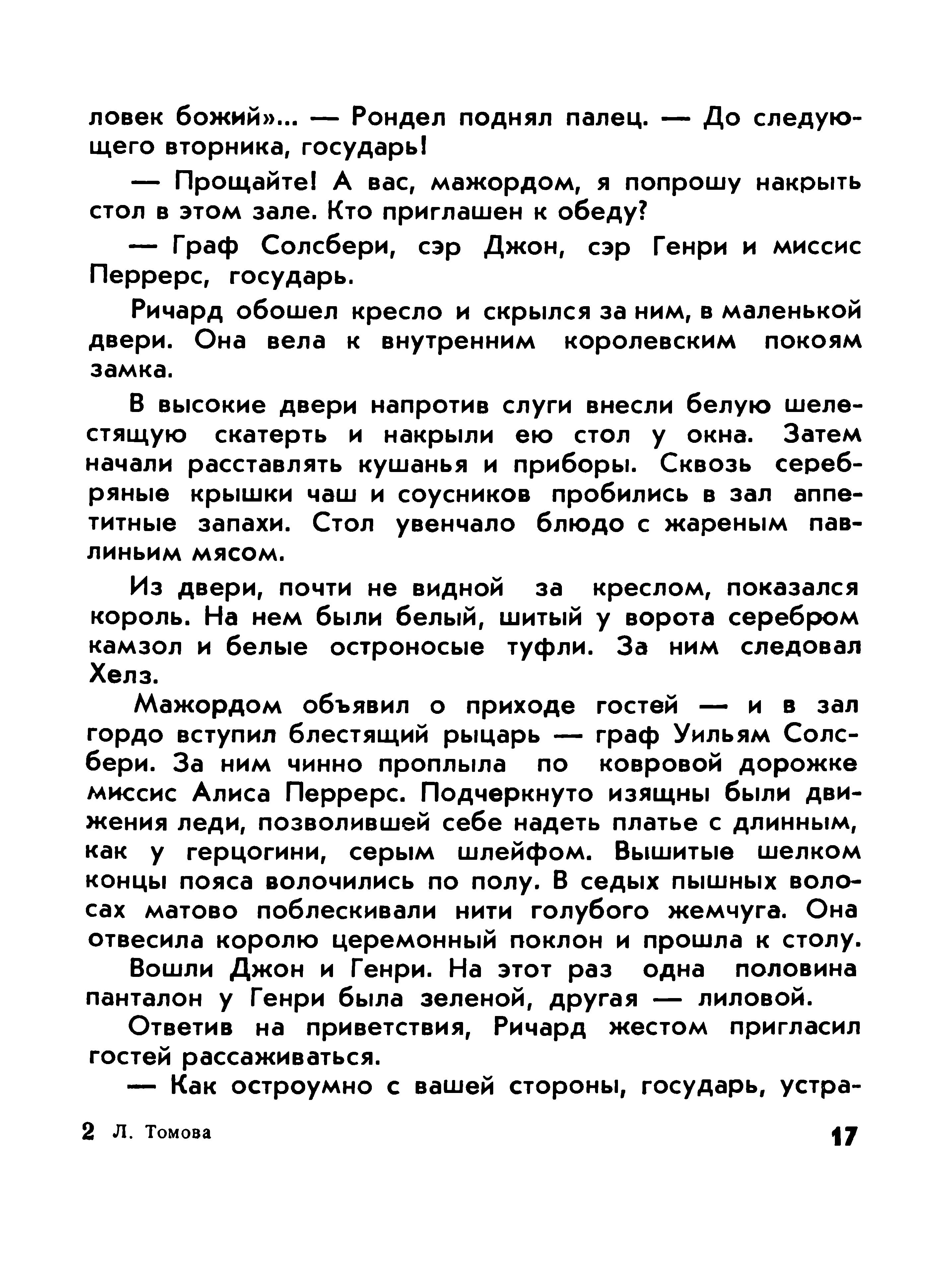 ловек божий»... — Рондел поднял палец. — До следующего вторника, государь!

— Прощайте! А вас, мажордом, я попрошу накрыть стол в этом зале. Кто приглашен к обеду?

— Граф Солсбери, сэр Джон, сэр Генри и миссис Перрерс, государь.

Ричард обошел кресло и скрылся за ним, в маленькой двери. Она вела к внутренним королевским покоям замка.

В высокие двери напротив слуги внесли белую шелестящую скатерть и накрыли ею стол у окна. Затем начали расставлять кушанья и приборы. Сквозь серебряные крышки чаш и соусников пробились в зал аппетитные запахи. Стол увенчало блюдо с жареным павлиньим мясом.

Из двери, почти не видной за креслом, показался король. На нем были белый, шитый у ворота серебром камзол и белые остроносые туфли. За ним следовал Хелз.

Мажордом объявил о приходе гостей — и в зал гордо вступил блестящий рыцарь — граф Уильям Солсбери. За ним чинно проплыла по ковровой дорожке миссис Алиса Перрерс. Подчеркнуто изящны были движения леди, позволившей себе надеть платье с длинным, как у герцогини, серым шлейфом. Вышитые шелком концы пояса волочились по полу. В седых пышных волосах матово поблескивали нити голубого жемчуга. Она отвесила королю церемонный поклон и прошла к столу.

Вошли Джон и Генри. На этот раз одна половина панталон у Генри была зеленой, другая — лиловой.

Ответив на приветствия, Ричард жестом пригласил гостей рассаживаться.

— Как остроумно с вашей стороны, государь, устра-

2 Л. Томова

17